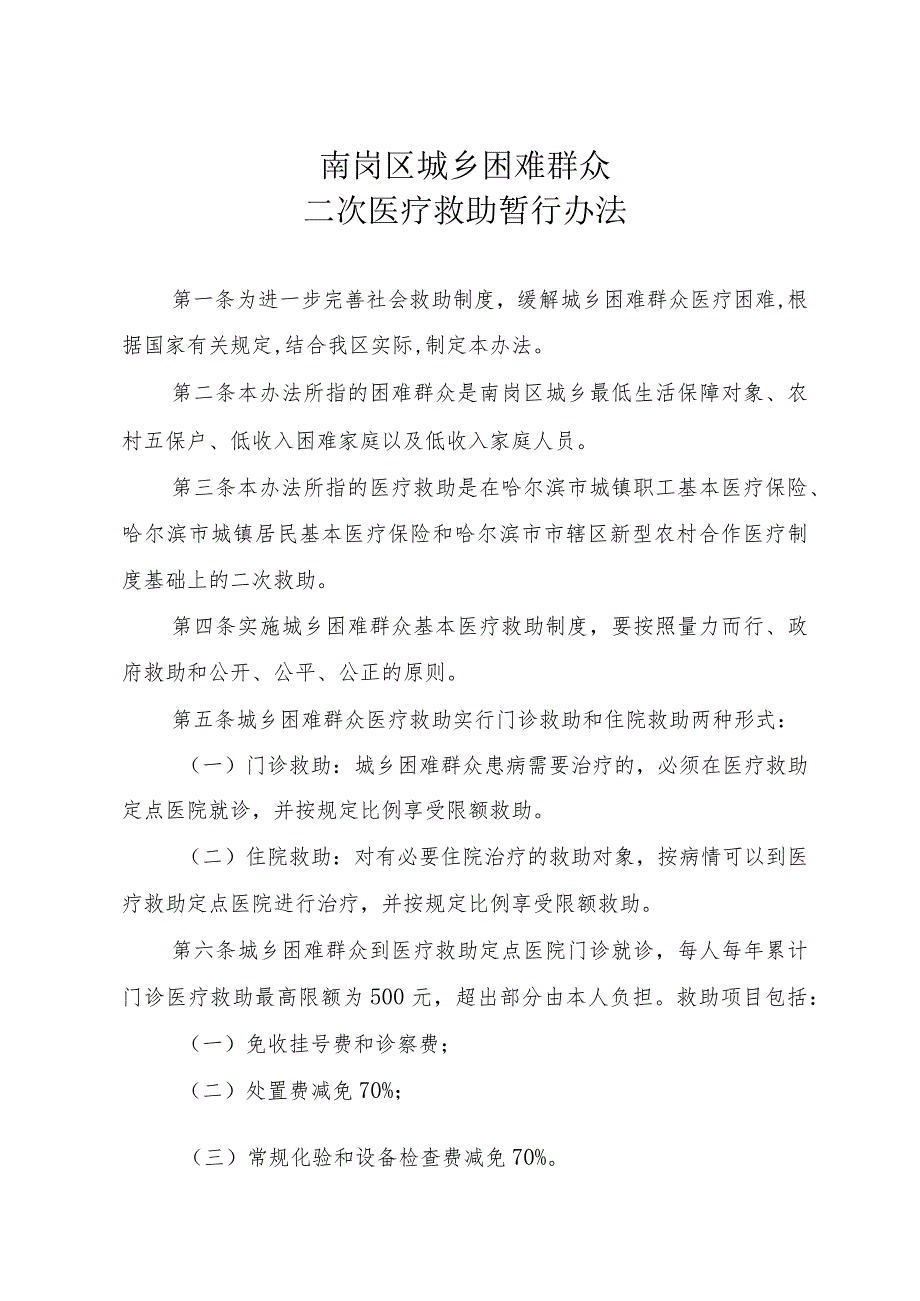 南岗区城乡困难群众
二次医疗救助暂行办法

第一条为进一步完善社会救助制度，缓解城乡困难群众医疗困难,根据国家有关规定,结合我区实际,制定本办法。

第二条本办法所指的困难群众是南岗区城乡最低生活保障对象、农村五保户、低收入困难家庭以及低收入家庭人员。

第三条本办法所指的医疗救助是在哈尔滨市城镇职工基本医疗保险、哈尔滨市城镇居民基本医疗保险和哈尔滨市市辖区新型农村合作医疗制度基础上的二次救助。

第四条实施城乡困难群众基本医疗救助制度，要按照量力而行、政府救助和公开、公平、公正的原则。

第五条城乡困难群众医疗救助实行门诊救助和住院救助两种形式：

（一）门诊救助：城乡困难群众患病需要治疗的，必须在医疗救助定点医院就诊，并按规定比例享受限额救助。

（二）住院救助：对有必要住院治疗的救助对象，按病情可以到医疗救助定点医院进行治疗，并按规定比例享受限额救助。

第六条城乡困难群众到医疗救助定点医院门诊就诊，每人每年累计门诊医疗救助最高限额为500元，超出部分由本人负担。救助项目包括：

（一）免收挂号费和诊察费；

（二）处置费减免70%;

（三）常规化验和设备检查费减免70%。